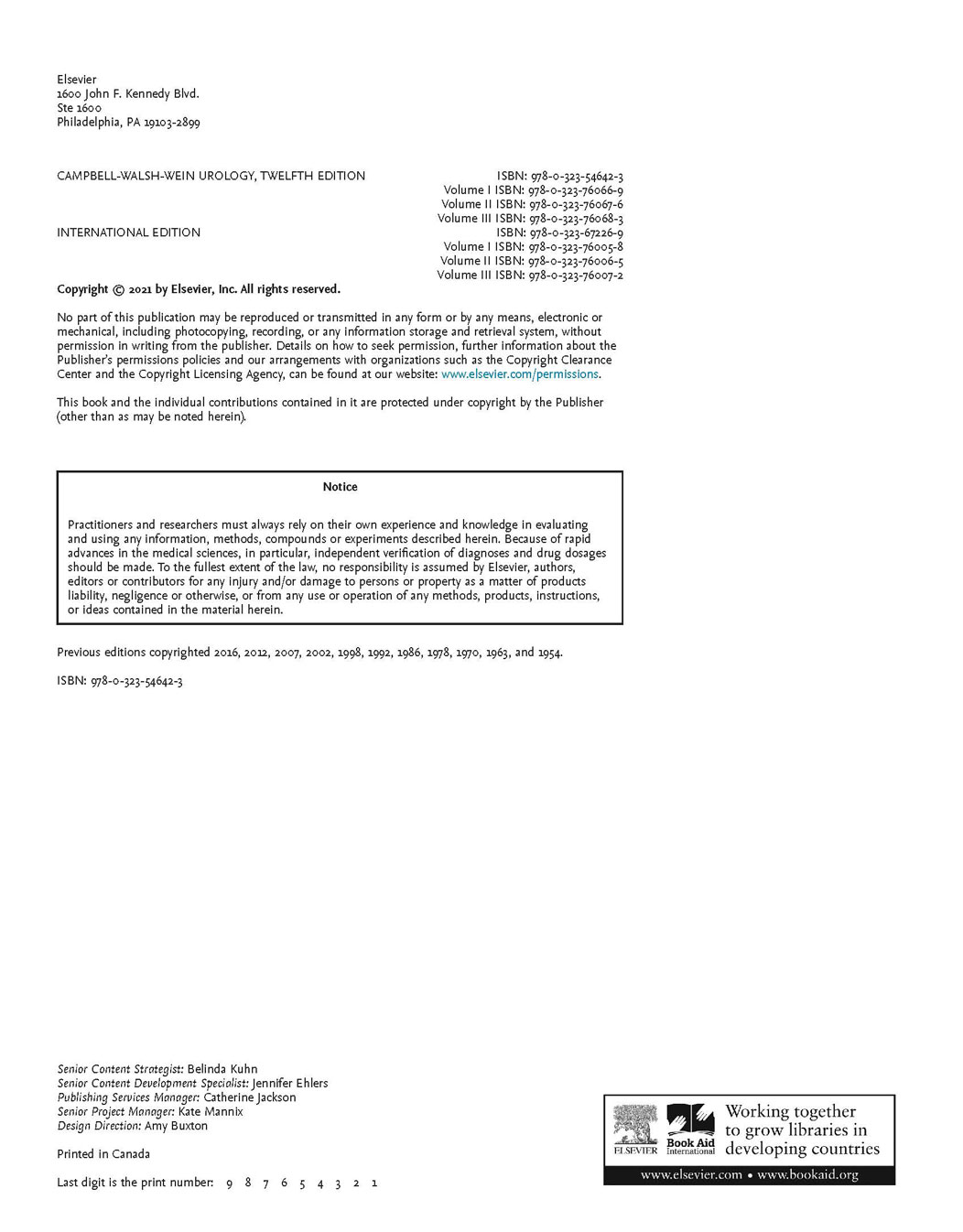 Elsevier
1600 John F. Kennedy Blvd.
Ste 1600
Philadelphia, PA 19103-2899

CAMPBELL-WALSH-WEIN UROLOGY, TWELFTH EDITION

ISBN: 978-0-323-54642-3
Volume I ISBN: 978-0-323-76066-9
Volume II ISBN: 978-0-323-76067-6
Volume III ISBN: 978-0-323-76068-3

INTERNATIONAL EDITION

ISBN: 978-0-323-67226-9
Volume I ISBN: 978-0-323-76005-8
Volume II ISBN: 978-0-323-76006-5
Volume III ISBN: 978-0-323-76007-2

Copyright © 2021 by Elsevier, Inc. All rights reserved.

No part of this publication may be reproduced or transmitted in any form or by any means, electronic or mechanical, including photocopying, recording, or any information storage and retrieval system, without permission in writing from the publisher. Details on how to seek permission, further information about the Publisher's permissions policies and our arrangements with organizations such as the Copyright Clearance Center and the Copyright Licensing Agency, can be found at our website: www.elsevier.com/permissions.

This book and the individual contributions contained in it are protected under copyright by the Publisher (other than as may be noted herein).

Notice

Practitioners and researchers must always rely on their own experience and knowledge in evaluating and using any information, methods, compounds or experiments described herein. Because of rapid advances in the medical sciences, in particular, independent verification of diagnoses and drug dosages should be made. To the fullest extent of the law, no responsibility is assumed by Elsevier, authors, editors or contributors for any injury and/or damage to persons or property as a matter of products liability, negligence or otherwise, or from any use or operation of any methods, products, instructions, or ideas contained in the material herein.

Previous editions copyrighted 2016, 2012, 2007, 2002, 1998, 1992, 1986, 1978, 1970, 1963, and 1954.

ISBN: 978-0-323-54642-3

Senior Content Strategist: Belinda Kuhn
Senior Content Development Specialist: Jennifer Ehlers
Publishing Services Manager: Catherine Jackson
Senior Project Manager: Kate Mannix
Design Direction: Amy Buxton

Printed in Canada

Last digit is the print number: 9 8 7 6 5 4 3 2 1

ELSEVIER Book Aid International Working together to grow libraries in developing countries
www.elsevier.com • www.bookaid.org